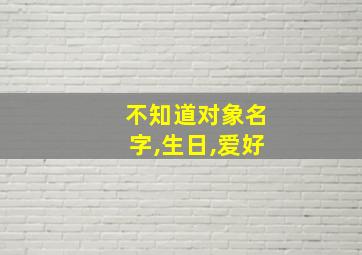 不知道对象名字,生日,爱好